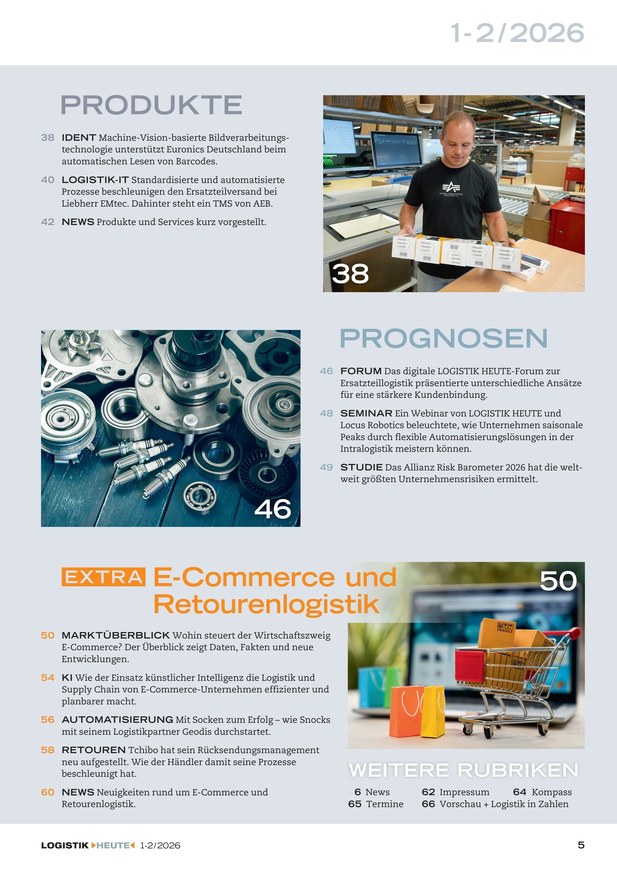 1-2/2026

PRODUKTE

38 IDENT Machine-Vision-basierte Bildverarbeitungstechnologie unterstützt Euronics Deutschland beim automatischen Lesen von Barcodes.

40 LOGISTIK-IT Standardisierte und automatisierte Prozesse beschleunigen den Ersatzteilversand bei Liebherr EMtec. Dahinter steht ein TMS von AEB.

42 NEWS Produkte und Services kurz vorgestellt.

38

46

PROGNOSEN

46 FORUM Das digitale LOGISTIK HEUTE-Forum zur Ersatzteillogistik präsentierte unterschiedliche Ansätze für eine stärkere Kundenbindung.

48 SEMINAR Ein Webinar von LOGISTIK HEUTE und Locus Robotics beleuchtete, wie Unternehmen saisonale Peaks durch flexible Automatisierungslösungen in der Intralogistik meistern können.

49 STUDIE Das Allianz Risk Barometer 2026 hat die weltweit größten Unternehmensrisiken ermittelt.

EXTRA E-Commerce und Retourenlogistik

50

50 MARKTÜBERBLICK Wohin steuert der Wirtschaftszweig E-Commerce? Der Überblick zeigt Daten, Fakten und neue Entwicklungen.

54 KI Wie der Einsatz künstlicher Intelligenz die Logistik und Supply Chain von E-Commerce-Unternehmen effizienter und planbarer macht.

56 AUTOMATISIERUNG Mit Socken zum Erfolg – wie Snocks mit seinem Logistikpartner Geodis durchstartet.

58 RETOUREN Tchibo hat sein Rücksendungsmanagement neu aufgestellt. Wie der Händler damit seine Prozesse beschleunigt hat.

60 NEWS Neuigkeiten rund um E-Commerce und Retourenlogistik.

WEITERE RUBRIKEN

6 News
65 Termine
62 Impressum
66 Vorschau + Logistik in Zahlen
64 Kompass

LOGISTIK HEUTE 1-2/2026

5